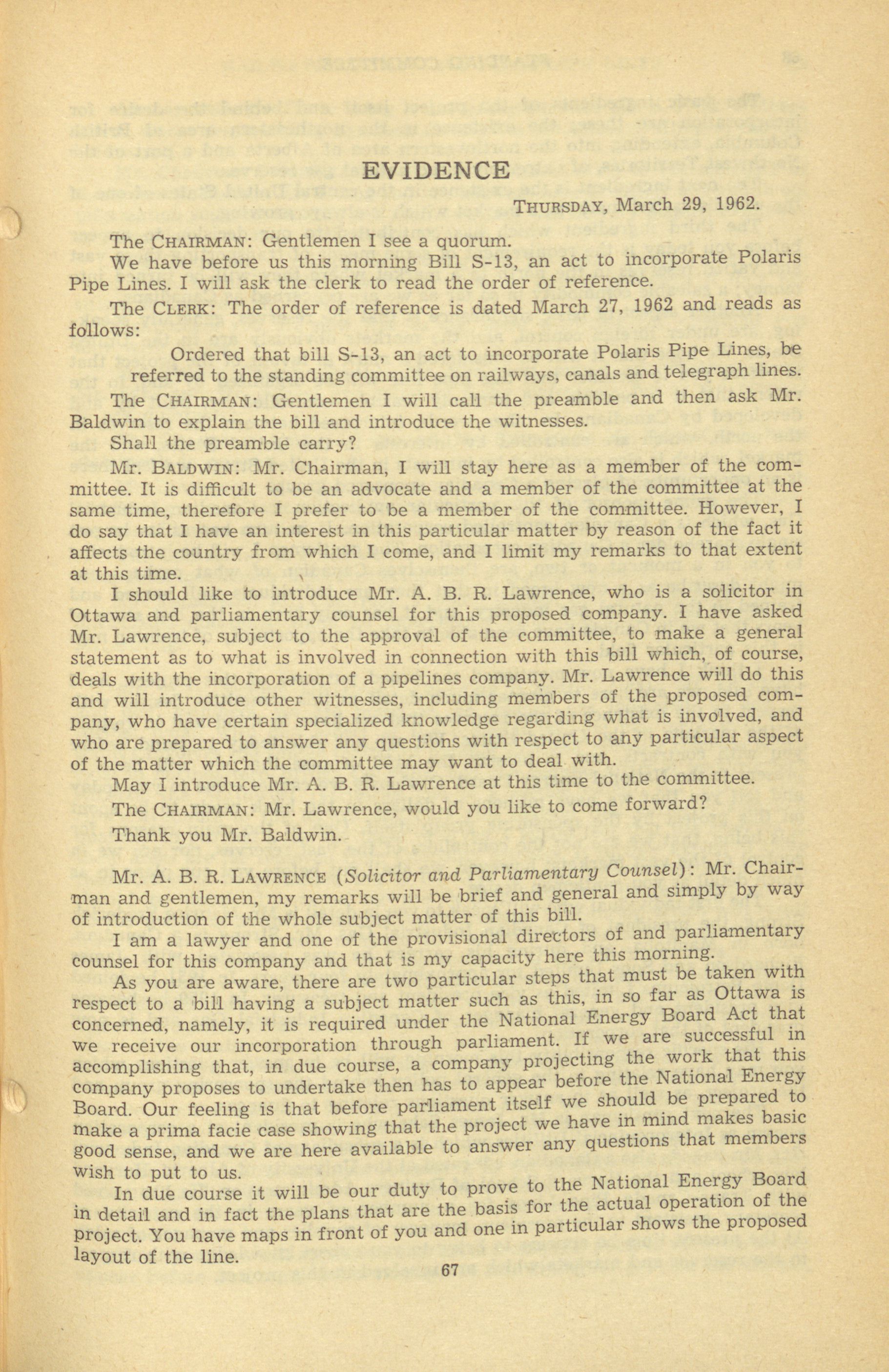 EVIDENCE

THURSDAY, March 29, 1962.

The CHAIRMAN: Gentlemen I see a quorum.

We have before us this morning Bill S-13, an act to incorporate Polaris Pipe Lines. I will ask the clerk to read the order of reference.

The CLERK: The order of reference is dated March 27, 1962 and reads as follows:

Ordered that bill S-13, an act to incorporate Polaris Pipe Lines, be referred to the standing committee on railways, canals and telegraph lines.

The CHAIRMAN: Gentlemen I will call the preamble and then ask Mr. Baldwin to explain the bill and introduce the witnesses.

Shall the preamble carry?

Mr. BALDWIN: Mr. Chairman, I will stay here as a member of the committee. It is difficult to be an advocate and a member of the committee at the same time, therefore I prefer to be a member of the committee. However, I do say that I have an interest in this particular matter by reason of the fact it affects the country from which I come, and I limit my remarks to that extent at this time.

I should like to introduce Mr. A. B. R. Lawrence, who is a solicitor in Ottawa and parliamentary counsel for this proposed company. I have asked Mr. Lawrence, subject to the approval of the committee, to make a general statement as to what is involved in connection with this bill which, of course, deals with the incorporation of a pipelines company. Mr. Lawrence will do this and will introduce other witnesses, including members of the proposed company, who have certain specialized knowledge regarding what is involved, and who are prepared to answer any questions with respect to any particular aspect of the matter which the committee may want to deal with.

May I introduce Mr. A. B. R. Lawrence at this time to the committee.

The CHAIRMAN: Mr. Lawrence, would you like to come forward?

Thank you Mr. Baldwin.

Mr. A. B. R. LAWRENCE (Solicitor and Parliamentary Counsel): Mr. Chairman and gentlemen, my remarks will be brief and general and simply by way of introduction of the whole subject matter of this bill.

I am a lawyer and one of the provisional directors of and parliamentary counsel for this company and that is my capacity here this morning.

As you are aware, there are two particular steps that must be taken with respect to a bill having a subject matter such as this, in so far as Ottawa is concerned, namely, it is required under the National Energy Board Act that we receive our incorporation through parliament. If we are successful in accomplishing that, in due course, a company projecting the work that this company proposes to undertake then has to appear before the National Energy Board. Our feeling is that before parliament itself we should be prepared to make a prima facie case showing that the project we have in mind makes basic good sense, and we are here available to answer any questions that members wish to put to us.

In due course it will be our duty to prove to the National Energy Board in detail and in fact the plans that are the basis for the actual operation of the project. You have maps in front of you and one in particular shows the proposed layout of the line.

67